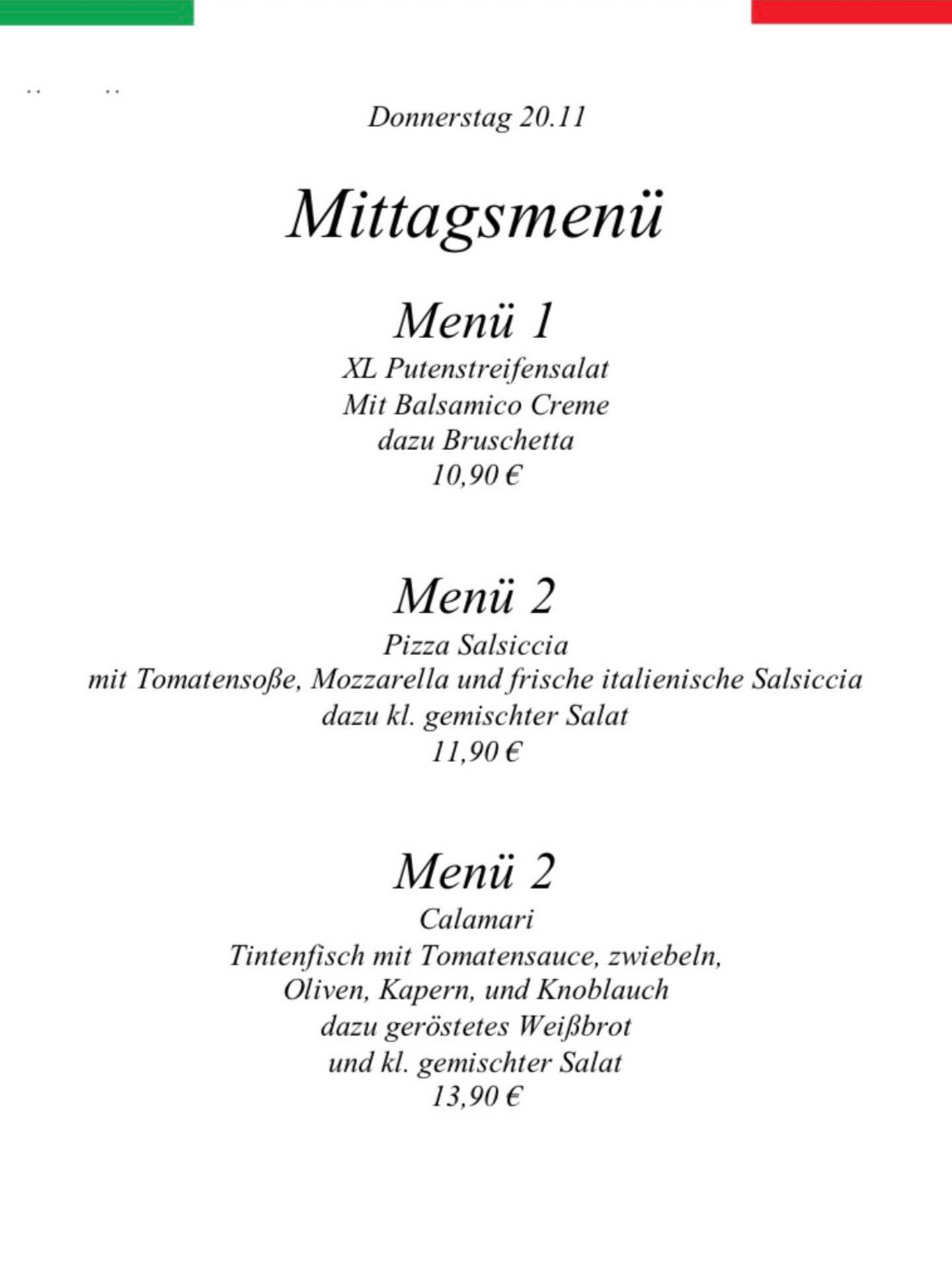 Donnerstag 20.11

Mittagsmenü

Menü 1
XL Putenstreifensalat
Mit Balsamico Creme
dazu Bruschetta
10,90 €

Menü 2
Pizza Salsiccia
mit Tomatensoße, Mozzarella und frische italienische Salsiccia
dazu kl. gemischter Salat
11,90 €

Menü 2
Calamari
Tintenfisch mit Tomatensauce, zwiebeln,
Oliven, Kapern, und Knoblauch
dazu geröstetes Weißbrot
und kl. gemischter Salat
13,90 €